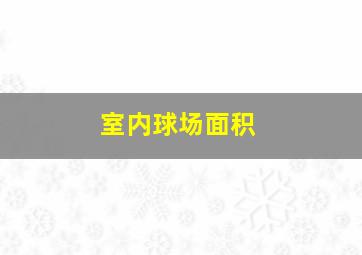 室内球场面积